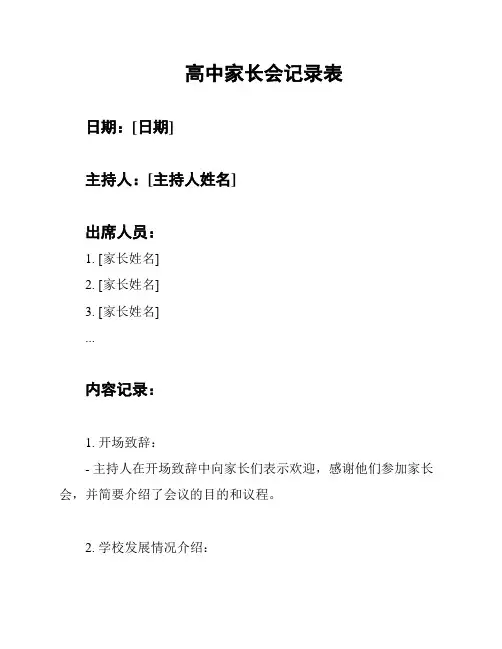 高中家长会记录表

日期：[日期]

主持人：[主持人姓名]

出席人员：

1. [家长姓名]

2. [家长姓名]

3. [家长姓名]

...

内容记录：

1. 开场致辞：

- 主持人在开场致辞中向家长们表示欢迎，感谢他们参加家长会，并简要介绍了会议的目的和议程。

2. 学校发展情况介绍：